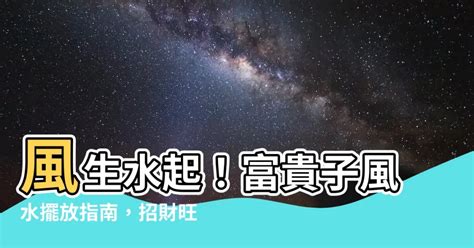 風生水起！富貴子風水擺放指南，招財旺